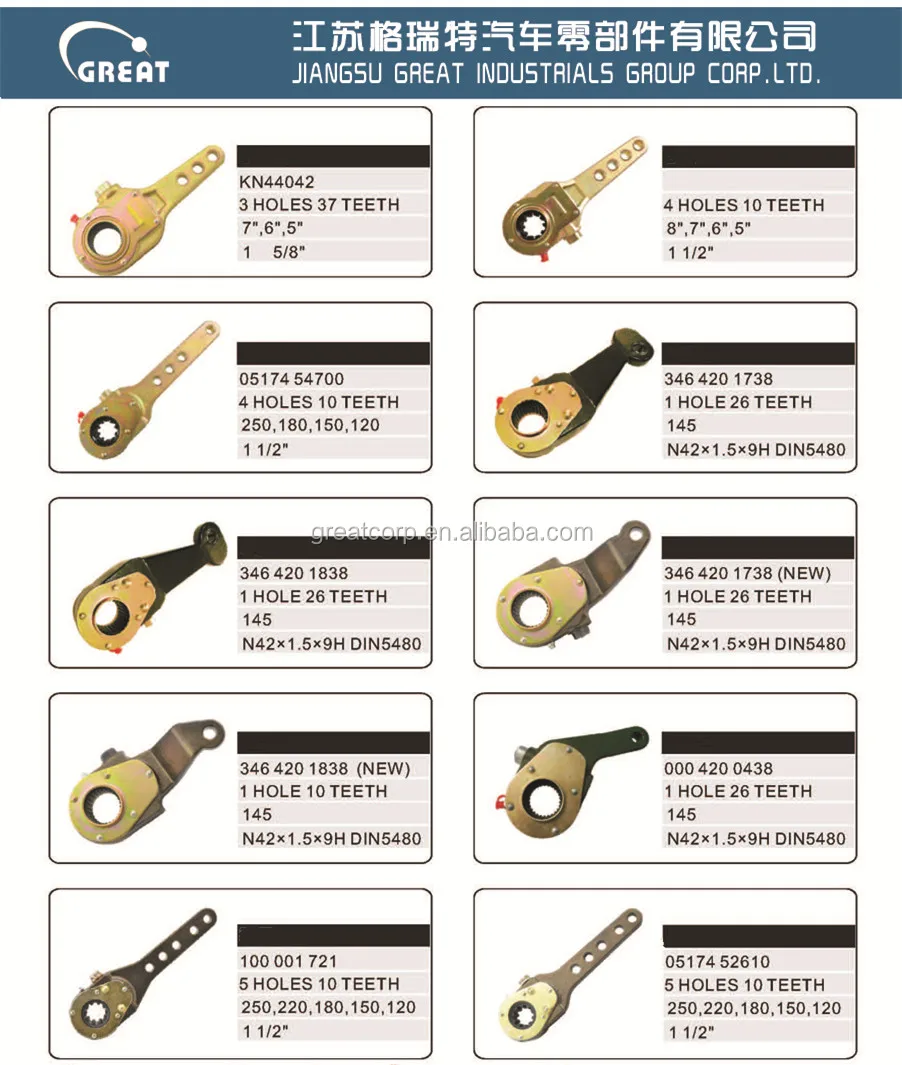 GREAT

江苏格瑞特汽车零部件有限公司
JIANGSU GREAT INDUSTRIALS GROUP CORP.LTD.

KN44042
3 HOLES 37 TEETH
7",6",5"
1 5/8"

4 HOLES 10 TEETH
8",7",6",5"
1 1/2"

05174 54700
4 HOLES 10 TEETH
250,180,150,120
1 1/2"

346 420 1738
1 HOLE 26 TEETH
145
N42×1.5×9H DIN5480

346 420 1838
1 HOLE 26 TEETH
145
N42×1.5×9H DIN5480

346 420 1738 (NEW)
1 HOLE 26 TEETH
145
N42×1.5×9H DIN5480

346 420 1838 (NEW)
1 HOLE 10 TEETH
145
N42×1.5×9H DIN5480

000 420 0438
1 HOLE 26 TEETH
145
N42×1.5×9H DIN5480

100 001 721
5 HOLES 10 TEETH
250,220,180,150,120
1 1/2"

05174 52610
5 HOLES 10 TEETH
250,220,180,150,120
1 1/2"

greatcorp.en.alibaba.com